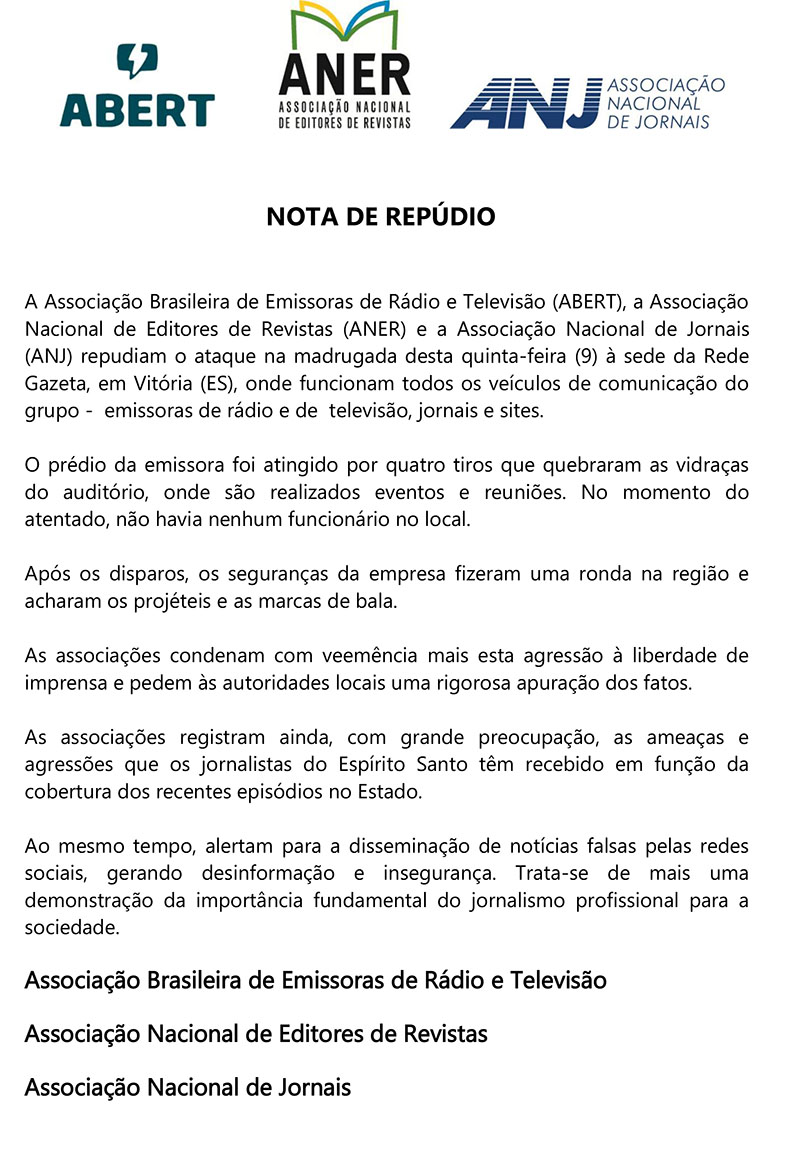 ABERT

ANER
ASSOCIAÇÃO NACIONAL DE EDITORES DE REVISTAS

ANJ ASSOCIAÇÃO NACIONAL DE JORNAIS

NOTA DE REPÚDIO

A Associação Brasileira de Emissoras de Rádio e Televisão (ABERT), a Associação Nacional de Editores de Revistas (ANER) e a Associação Nacional de Jornais (ANJ) repudiam o ataque na madrugada desta quinta-feira (9) à sede da Rede Gazeta, em Vitória (ES), onde funcionam todos os veículos de comunicação do grupo - emissoras de rádio e de televisão, jornais e sites.

O prédio da emissora foi atingido por quatro tiros que quebraram as vidraças do auditório, onde são realizados eventos e reuniões. No momento do atentado, não havia nenhum funcionário no local.

Após os disparos, os seguranças da empresa fizeram uma ronda na região e acharam os projéteis e as marcas de bala.

As associações condenam com veemência mais esta agressão à liberdade de imprensa e pedem às autoridades locais uma rigorosa apuração dos fatos.

As associações registram ainda, com grande preocupação, as ameaças e agressões que os jornalistas do Espírito Santo têm recebido em função da cobertura dos recentes episódios no Estado.

Ao mesmo tempo, alertam para a disseminação de notícias falsas pelas redes sociais, gerando desinformação e insegurança. Trata-se de mais uma demonstração da importância fundamental do jornalismo profissional para a sociedade.

Associação Brasileira de Emissoras de Rádio e Televisão

Associação Nacional de Editores de Revistas

Associação Nacional de Jornais